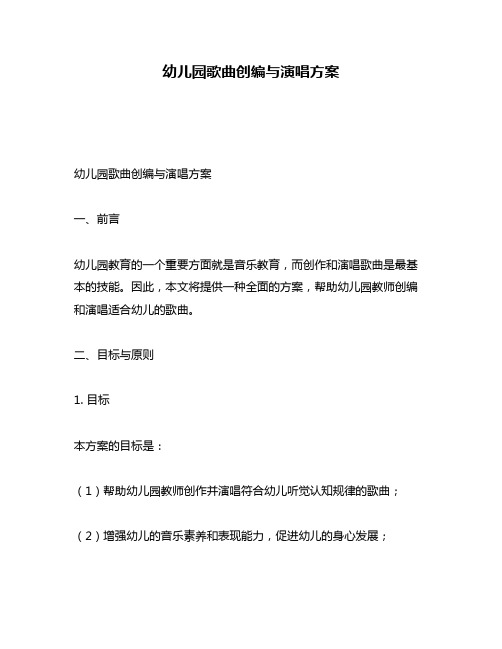 幼儿园歌曲创编与演唱方案

幼儿园歌曲创编与演唱方案

一、前言

幼儿园教育的一个重要方面就是音乐教育，而创作和演唱歌曲是最基本的技能。因此，本文将提供一种全面的方案，帮助幼儿园教师创编和演唱适合幼儿的歌曲。

二、目标与原则

1. 目标

本方案的目标是：

（1）帮助幼儿园教师创作并演唱符合幼儿听觉认知规律的歌曲；

（2）增强幼儿的音乐素养和表现能力，促进幼儿的身心发展；